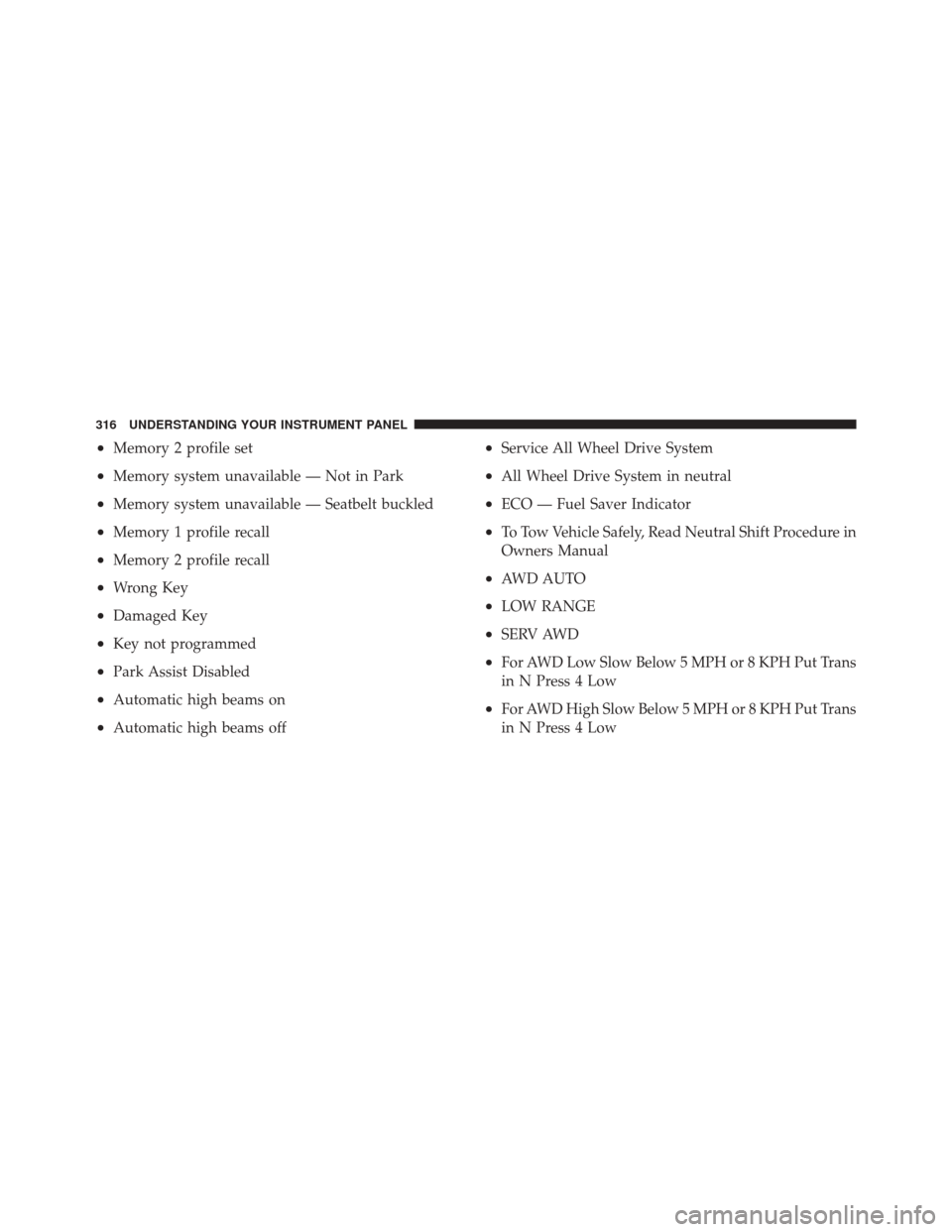 316 UNDERSTANDING YOUR INSTRUMENT PANEL

• Memory 2 profile set
• Memory system unavailable — Not in Park
• Memory system unavailable — Seatbelt buckled
• Memory 1 profile recall
• Memory 2 profile recall
• Wrong Key
• Damaged Key
• Key not programmed
• Park Assist Disabled
• Automatic high beams on
• Automatic high beams off

• Service All Wheel Drive System
• All Wheel Drive System in neutral
• ECO — Fuel Saver Indicator
• To Tow Vehicle Safely, Read Neutral Shift Procedure in Owners Manual
• AWD AUTO
• LOW RANGE
• SERV AWD
• For AWD Low Slow Below 5 MPH or 8 KPH Put Trans in N Press 4 Low
• For AWD High Slow Below 5 MPH or 8 KPH Put Trans in N Press 4 Low

carmanualsonline.info